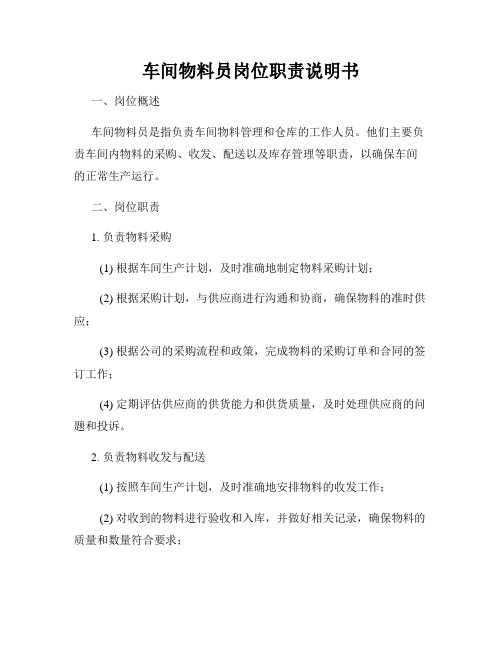 车间物料员岗位职责说明书

一、岗位概述

车间物料员是指负责车间物料管理和仓库的工作人员。他们主要负责车间内物料的采购、收发、配送以及库存管理等职责，以确保车间的正常生产运行。

二、岗位职责

1. 负责物料采购

(1) 根据车间生产计划，及时准确地制定物料采购计划；

(2) 根据采购计划，与供应商进行沟通和协商，确保物料的准时供应；

(3) 根据公司的采购流程和政策，完成物料的采购订单和合同的签订工作；

(4) 定期评估供应商的供货能力和供货质量，及时处理供应商的问题和投诉。

2. 负责物料收发与配送

(1) 按照车间生产计划，及时准确地安排物料的收发工作；

(2) 对收到的物料进行验收和入库，并做好相关记录，确保物料的质量和数量符合要求；